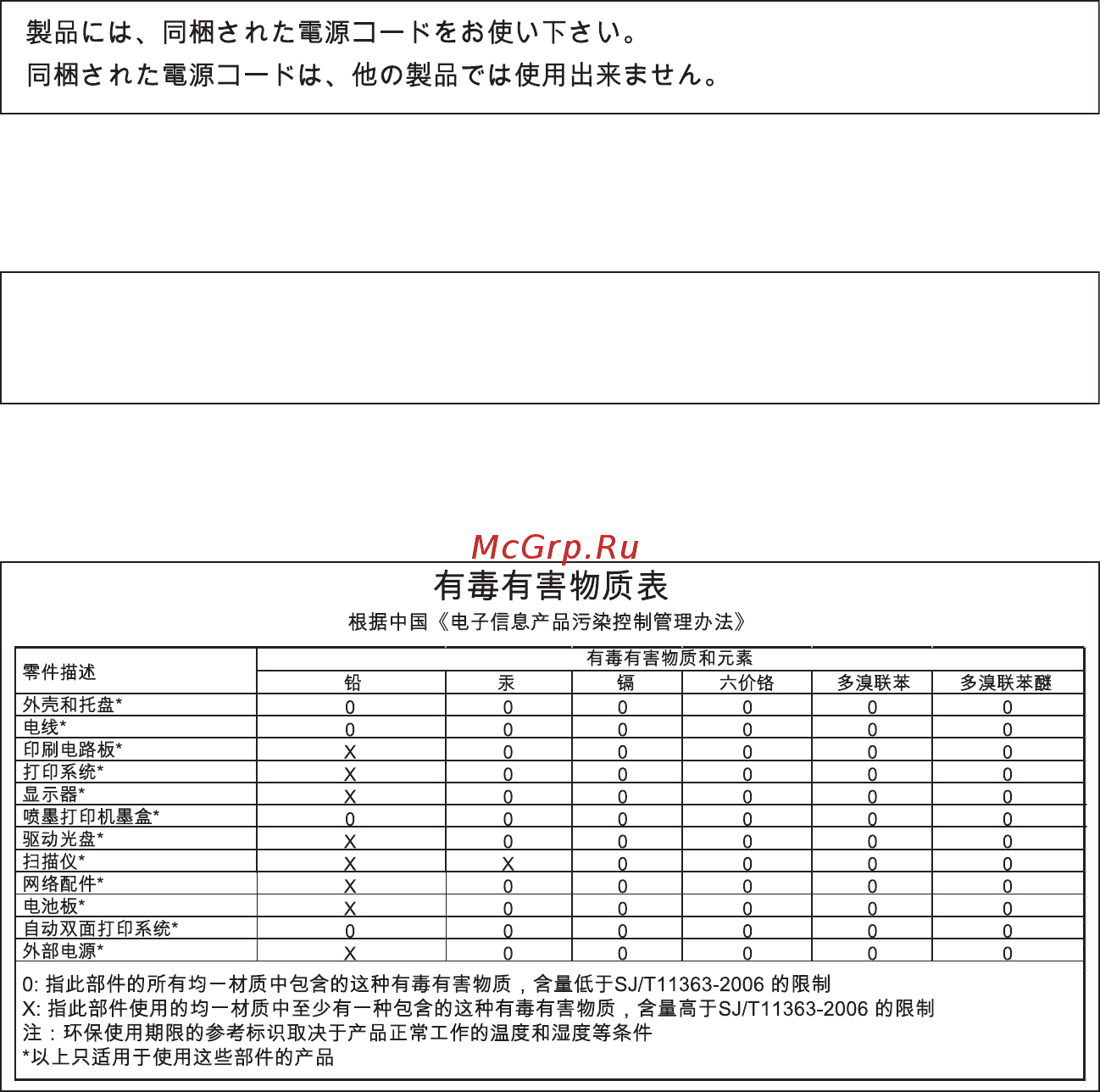 製品には、同梱された電源コードをお使い下さい。
同梱された電源コードは、他の製品では使用出来ません。

McGrp.Ru

有毒有害物质表

根据中国《电子信息产品污染控制管理办法》

| 零件描述 | 有毒有害物质和元素 | | | | | |
|---|---|---|---|---|---|---|
| | 铅 | 汞 | 镉 | 六价铬 | 多溴联苯 | 多溴联苯醚 |
| 外壳和托盘* | 0 | 0 | 0 | 0 | 0 | 0 |
| 电线* | 0 | 0 | 0 | 0 | 0 | 0 |
| 印刷电路板* | X | 0 | 0 | 0 | 0 | 0 |
| 打印系统* | X | 0 | 0 | 0 | 0 | 0 |
| 显示器* | X | 0 | 0 | 0 | 0 | 0 |
| 喷墨打印机墨盒* | 0 | 0 | 0 | 0 | 0 | 0 |
| 驱动光盘* | X | 0 | 0 | 0 | 0 | 0 |
| 扫描仪* | X | X | 0 | 0 | 0 | 0 |
| 网络配件* | X | 0 | 0 | 0 | 0 | 0 |
| 电池板* | X | 0 | 0 | 0 | 0 | 0 |
| 自动双面打印系统* | 0 | 0 | 0 | 0 | 0 | 0 |
| 外部电源* | X | 0 | 0 | 0 | 0 | 0 |

0: 指此部件的所有均一材质中包含的这种有毒有害物质，含量低于SJ/T11363-2006 的限制
X: 指此部件使用的均一材质中至少有一种包含的这种有毒有害物质，含量高于SJ/T11363-2006 的限制
注：环保使用期限的参考标识取决于产品正常工作的温度和湿度等条件
*以上只适用于使用这些部件的产品